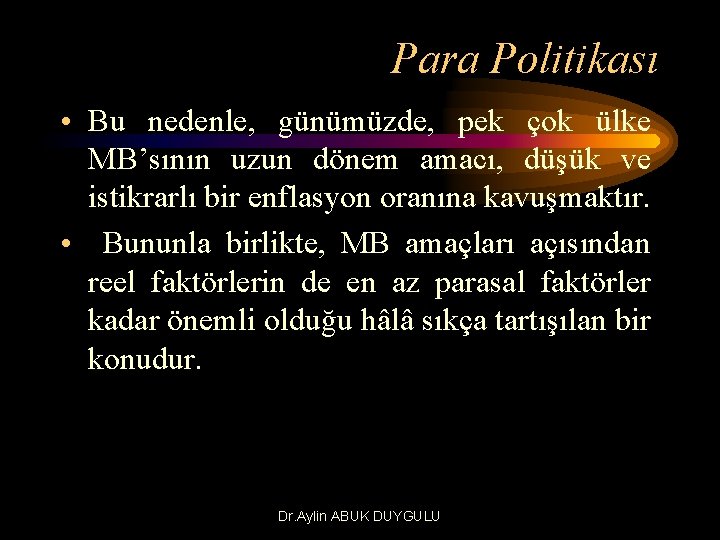 Para Politikası

• Bu nedenle, günümüzde, pek çok ülke MB’sının uzun dönem amacı, düşük ve istikrarlı bir enflasyon oranına kavuşmaktır.

• Bununla birlikte, MB amaçları açısından reel faktörlerin de en az parasal faktörler kadar önemli olduğu hâlâ sıkça tartışılan bir konudur.

Dr.Aylin ABUK DUYGULU